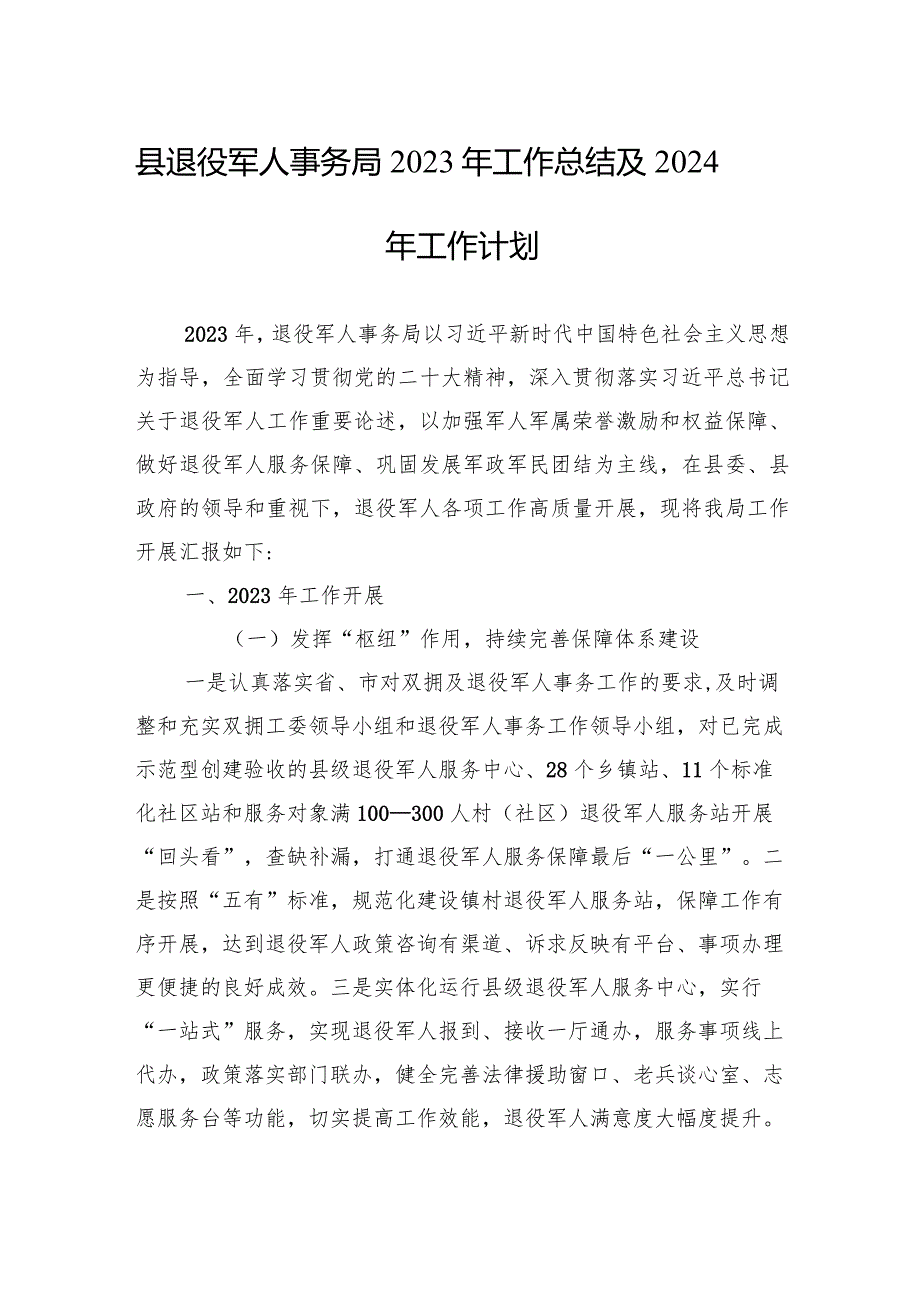 县退役军人事务局2023年工作总结及2024年工作计划

2023年，退役军人事务局以习近平新时代中国特色社会主义思想为指导，全面学习贯彻党的二十大精神，深入贯彻落实习近平总书记关于退役军人工作重要论述，以加强军人军属荣誉激励和权益保障、做好退役军人服务保障、巩固发展军政军民团结为主线，在县委、县政府的领导和重视下，退役军人各项工作高质量开展，现将我局工作开展汇报如下：

一、2023年工作开展

（一）发挥“枢纽”作用，持续完善保障体系建设

一是认真落实省、市对双拥及退役军人事务工作的要求,及时调整和充实双拥工委领导小组和退役军人事务工作领导小组，对已完成示范型创建验收的县级退役军人服务中心、28个乡镇站、11个标准化社区站和服务对象满100—300人村（社区）退役军人服务站开展“回头看”，查缺补漏，打通退役军人服务保障最后“一公里”。二是按照“五有”标准，规范化建设镇村退役军人服务站，保障工作有序开展，达到退役军人政策咨询有渠道、诉求反映有平台、事项办理更便捷的良好成效。三是实体化运行县级退役军人服务中心，实行“一站式”服务，实现退役军人报到、接收一厅通办，服务事项线上代办，政策落实部门联办，健全完善法律援助窗口、老兵谈心室、志愿服务台等功能，切实提高工作效能，退役军人满意度大幅度提升。